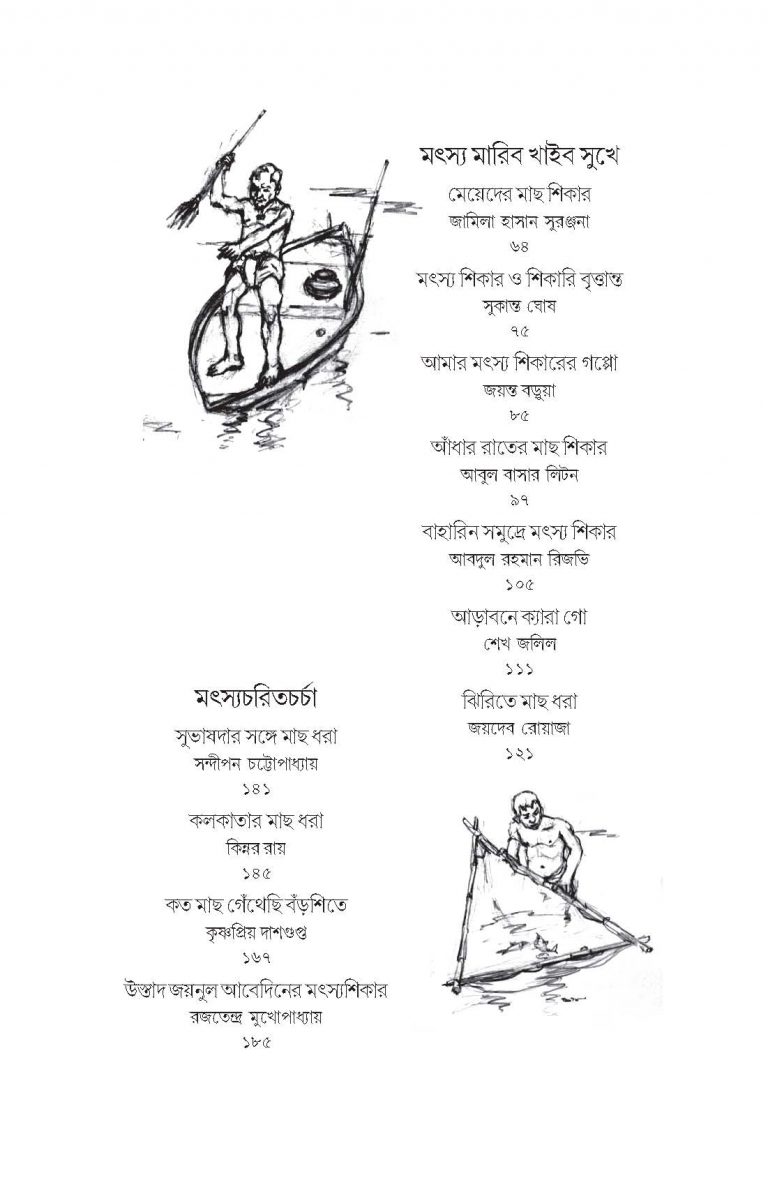 মৎস্য মারিব খাইব সুখে

মেয়েদের মাছ শিকার
জামিলা হাসান সুরঞ্জনা
৬৪

মৎস্য শিকার ও শিকারি বৃত্তান্ত
সুকান্ত ঘোষ
৭৫

আমার মৎস্য শিকারের গপ্পো
জয়ন্ত বড়ুয়া
৮৫

আঁধার রাতের মাছ শিকার
আবুল বাসার লিটন
৯৭

বাহারিন সমুদ্রে মৎস্য শিকার
আবদুল রহমান রিজভি
১০৫

আড়াবনে ক্যারা গো
শেখ জলিল
১১১

ঝিরিতে মাছ ধরা
জয়দেব রোয়াজা
১২১

মৎস্যচরিতচর্চা

সুভাষদার সঙ্গে মাছ ধরা
সন্দীপন চট্টোপাধ্যায়
১৪১

কলকাতার মাছ ধরা
কিন্নর রায়
১৪৫

কত মাছ গেঁথেছি বঁড়শিতে
কৃষ্ণপ্রিয় দাশগুপ্ত
১৬৭

উস্তাদ জয়নুল আবেদিনের মৎস্যশিকার
রজতেন্দ্র মুখোপাধ্যায়
১৮৫